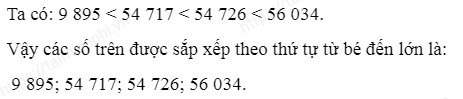 Ta có: 9 895 < 54 717 < 54 726 < 56 034.

Vậy các số trên được sắp xếp theo thứ tự từ bé đến lớn là:

9 895; 54 717; 54 726; 56 034.